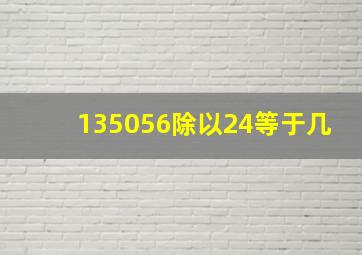 135056除以24等于几